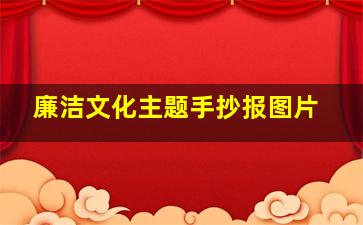 廉洁文化主题手抄报图片